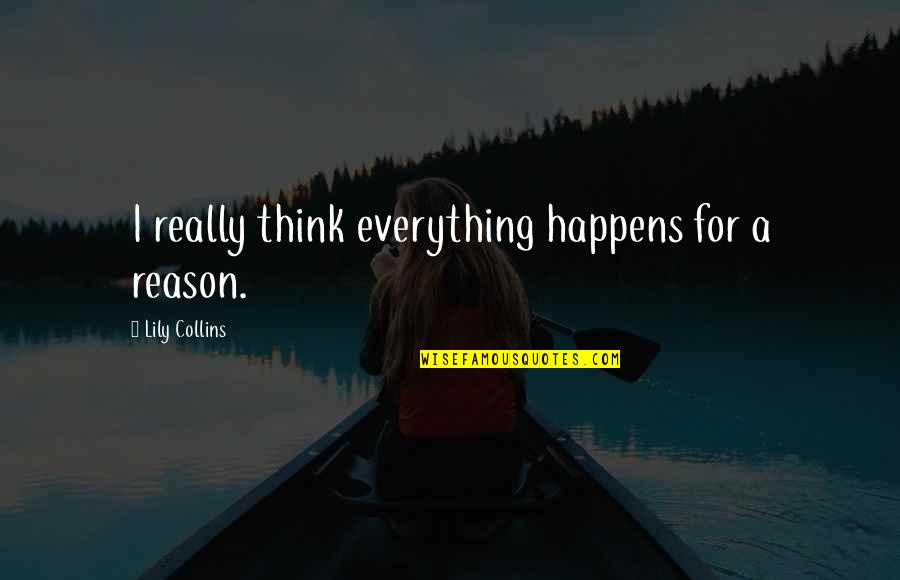 I really think everything happens for a reason.

Lily Collins

WISEFAMOUSQUOTES.COM